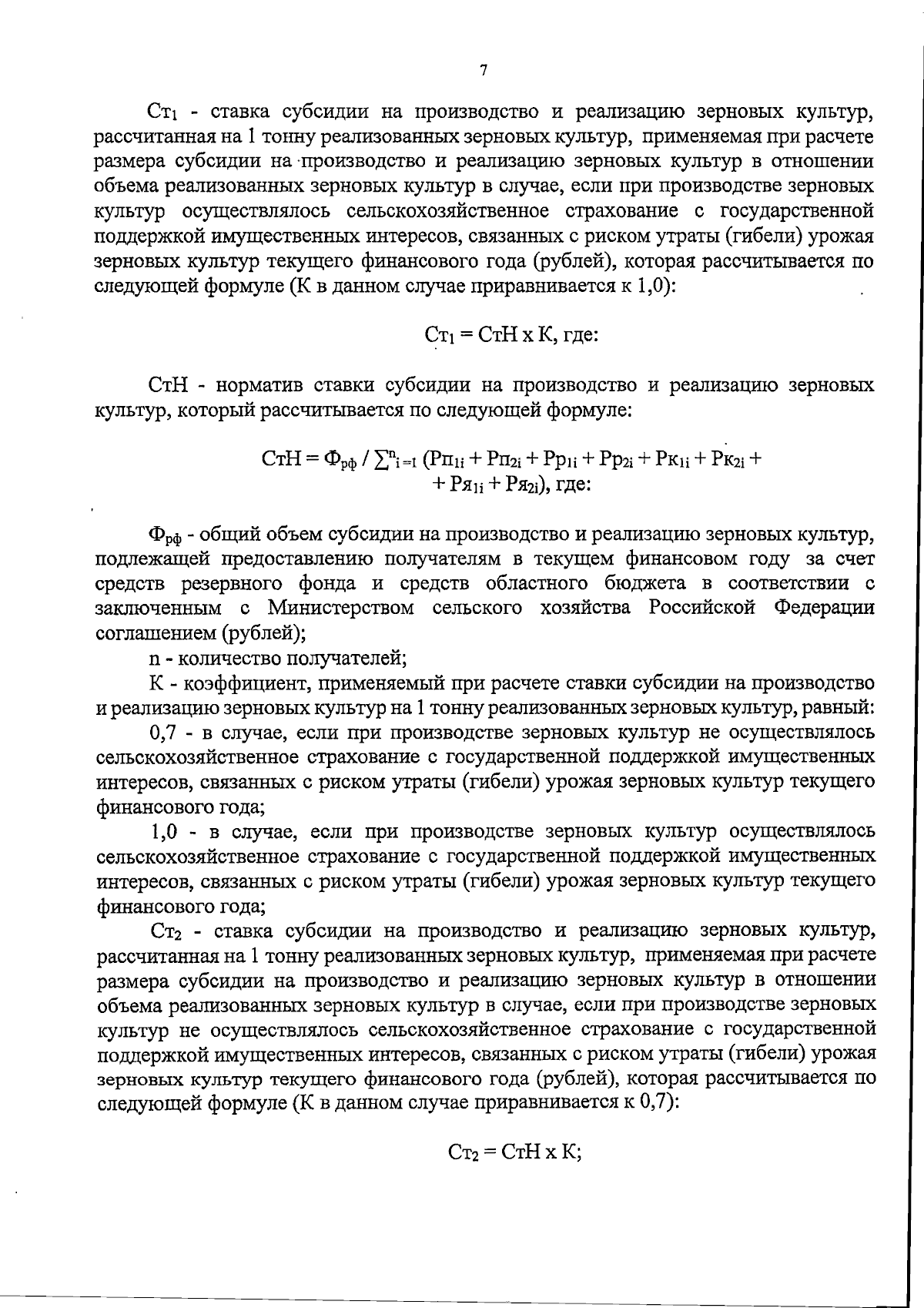 7

$Ст_1$ - ставка субсидии на производство и реализацию зерновых культур, рассчитанная на 1 тонну реализованных зерновых культур, применяемая при расчете размера субсидии на производство и реализацию зерновых культур в отношении объема реализованных зерновых культур в случае, если при производстве зерновых культур осуществлялось сельскохозяйственное страхование с государственной поддержкой имущественных интересов, связанных с риском утраты (гибели) урожая зерновых культур текущего финансового года (рублей), которая рассчитывается по следующей формуле (К в данном случае приравнивается к 1,0):

$Ст_1 = СтН \times К$, где:

СтН - норматив ставки субсидии на производство и реализацию зерновых культур, который рассчитывается по следующей формуле:

$СтН = Ф_{рф} / \sum^{n}_{i=1} (Рп_{1i} + Рп_{2i} + Рр_{1i} + Рр_{2i} + Рк_{1i} + Рк_{2i} + Ря_{1i} + Ря_{2i})$, где:

$Ф_{рф}$ - общий объем субсидии на производство и реализацию зерновых культур, подлежащей предоставлению получателям в текущем финансовом году за счет средств резервного фонда и средств областного бюджета в соответствии с заключенным с Министерством сельского хозяйства Российской Федерации соглашением (рублей);

n - количество получателей;

К - коэффициент, применяемый при расчете ставки субсидии на производство и реализацию зерновых культур на 1 тонну реализованных зерновых культур, равный:

0,7 - в случае, если при производстве зерновых культур не осуществлялось сельскохозяйственное страхование с государственной поддержкой имущественных интересов, связанных с риском утраты (гибели) урожая зерновых культур текущего финансового года;

1,0 - в случае, если при производстве зерновых культур осуществлялось сельскохозяйственное страхование с государственной поддержкой имущественных интересов, связанных с риском утраты (гибели) урожая зерновых культур текущего финансового года;

$Ст_2$ - ставка субсидии на производство и реализацию зерновых культур, рассчитанная на 1 тонну реализованных зерновых культур, применяемая при расчете размера субсидии на производство и реализацию зерновых культур в отношении объема реализованных зерновых культур в случае, если при производстве зерновых культур не осуществлялось сельскохозяйственное страхование с государственной поддержкой имущественных интересов, связанных с риском утраты (гибели) урожая зерновых культур текущего финансового года (рублей), которая рассчитывается по следующей формуле (К в данном случае приравнивается к 0,7):

$Ст_2 = СтН \times К$;